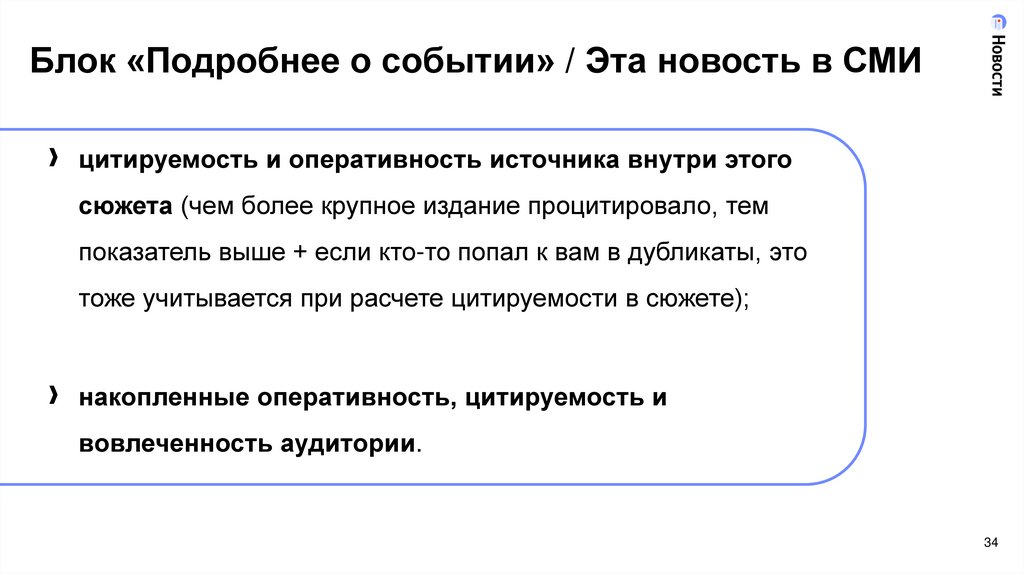 Блок «Подробнее о событии» / Эта новость в СМИ

Новости

› цитируемость и оперативность источника внутри этого сюжета (чем более крупное издание процитировало, тем показатель выше + если кто-то попал к вам в дубликаты, это тоже учитывается при расчете цитируемости в сюжете);

› накопленные оперативность, цитируемость и вовлеченность аудитории.

34